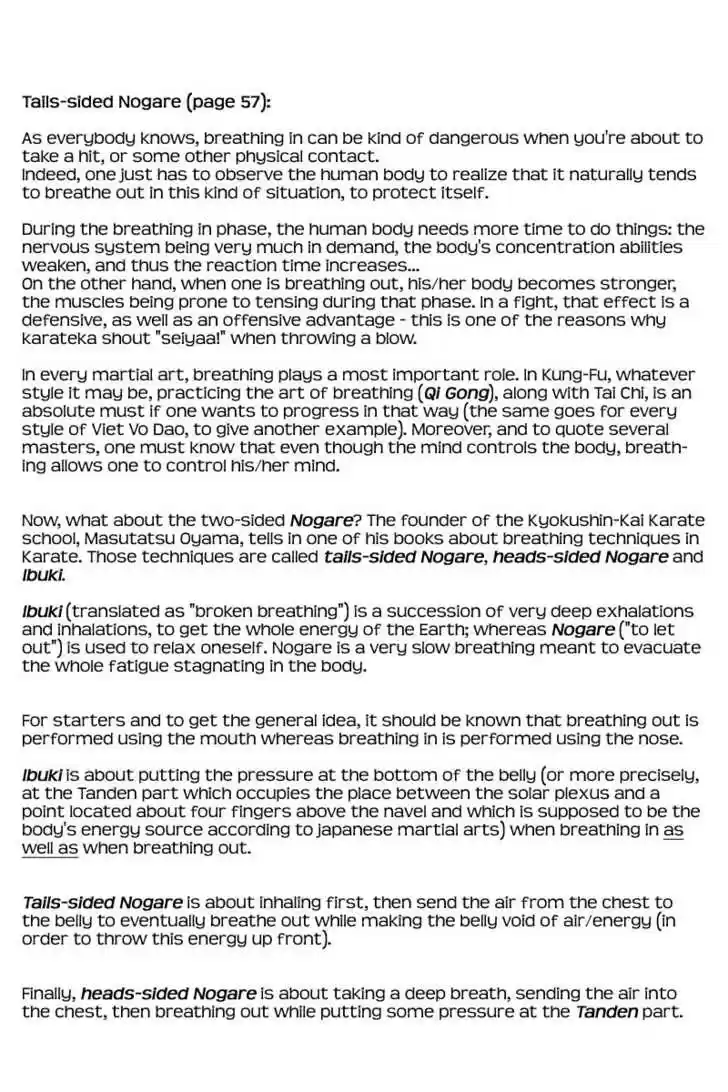 Tails-sided Nogare (page 57):

As everybody knows, breathing in can be kind of dangerous when you're about to take a hit, or some other physical contact.
Indeed, one just has to observe the human body to realize that it naturally tends to breathe out in this kind of situation, to protect itself.

During the breathing in phase, the human body needs more time to do things: the nervous system being very much in demand, the body's concentration abilities weaken, and thus the reaction time increases...
On the other hand, when one is breathing out, his/her body becomes stronger, the muscles being prone to tensing during that phase. In a fight, that effect is a defensive, as well as an offensive advantage - this is one of the reasons why karateka shout "seiyaa!" when throwing a blow.

In every martial art, breathing plays a most important role. In Kung-Fu, whatever style it may be, practicing the art of breathing (Qi Gong), along with Tai Chi, is an absolute must if one wants to progress in that way (the same goes for every style of Viet Vo Dao, to give another example). Moreover, and to quote several masters, one must know that even though the mind controls the body, breathing allows one to control his/her mind.

Now, what about the two-sided Nogare? The founder of the Kyokushin-Kai Karate school, Masutatsu Oyama, tells in one of his books about breathing techniques in Karate. Those techniques are called tails-sided Nogare, heads-sided Nogare and Ibuki.

Ibuki (translated as "broken breathing") is a succession of very deep exhalations and inhalations, to get the whole energy of the Earth; whereas Nogare ("to let out") is used to relax oneself. Nogare is a very slow breathing meant to evacuate the whole fatigue stagnating in the body.

For starters and to get the general idea, it should be known that breathing out is performed using the mouth whereas breathing in is performed using the nose.

Ibuki is about putting the pressure at the bottom of the belly (or more precisely, at the Tanden part which occupies the place between the solar plexus and a point located about four fingers above the navel and which is supposed to be the body's energy source according to japanese martial arts) when breathing in as well as when breathing out.

Tails-sided Nogare is about inhaling first, then send the air from the chest to the belly to eventually breathe out while making the belly void of air/energy (in order to throw this energy up front).

Finally, heads-sided Nogare is about taking a deep breath, sending the air into the chest, then breathing out while putting some pressure at the Tanden part.